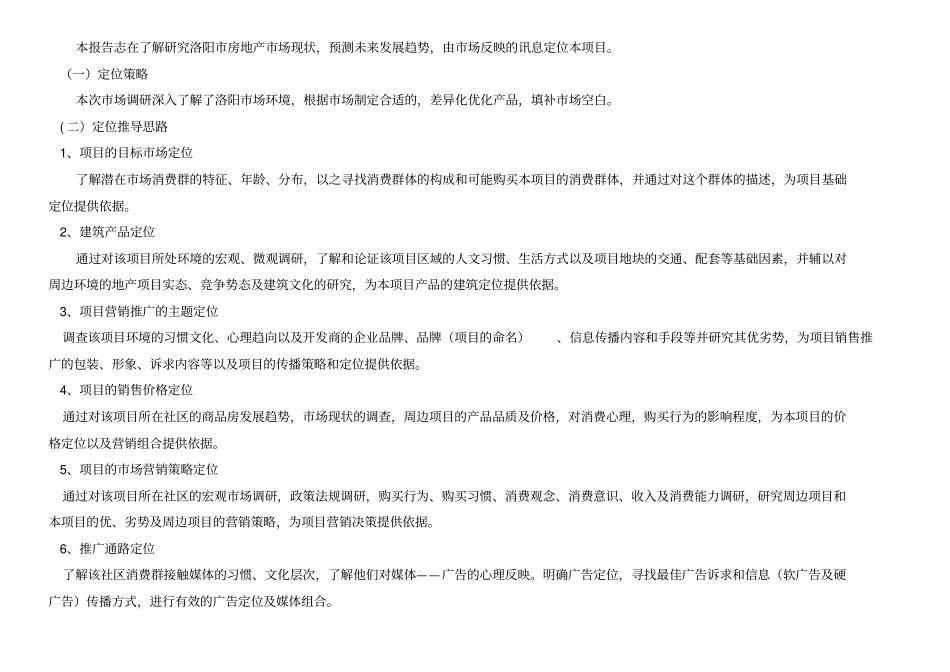 本报告志在了解研究洛阳市房地产市场现状，预测未来发展趋势，由市场反映的讯息定位本项目。

（一）定位策略

本次市场调研深入了解了洛阳市场环境，根据市场制定合适的，差异化优化产品，填补市场空白。

（二）定位推导思路

1、项目的目标市场定位

了解潜在市场消费群的特征、年龄、分布，以之寻找消费群体的构成和可能购买本项目的消费群体，并通过对这个群体的描述，为项目基础定位提供依据。

2、建筑产品定位

通过对该项目所处环境的宏观、微观调研，了解和论证该项目区域的人文习惯、生活方式以及项目地块的交通、配套等基础因素，并辅以对周边环境的地产项目实态、竞争势态及建筑文化的研究，为本项目产品的建筑定位提供依据。

3、项目营销推广的主题定位

调查该项目环境的习惯文化、心理趋向以及开发商的企业品牌、品牌（项目的命名）　、信息传播内容和手段等并研究其优劣势，为项目销售推广的包装、形象、诉求内容等以及项目的传播策略和定位提供依据。

4、项目的销售价格定位

通过对该项目所在社区的商品房发展趋势，市场现状的调查，周边项目的产品品质及价格，对消费心理，购买行为的影响程度，为本项目的价格定位以及营销组合提供依据。

5、项目的市场营销策略定位

通过对该项目所在社区的宏观市场调研，政策法规调研，购买行为、购买习惯、消费观念、消费意识、收入及消费能力调研，研究周边项目和本项目的优、劣势及周边项目的营销策略，为项目营销决策提供依据。

6、推广通路定位

了解该社区消费群接触媒体的习惯、文化层次，了解他们对媒体——广告的心理反映。明确广告定位，寻找最佳广告诉求和信息（软广告及硬广告）传播方式，进行有效的广告定位及媒体组合。